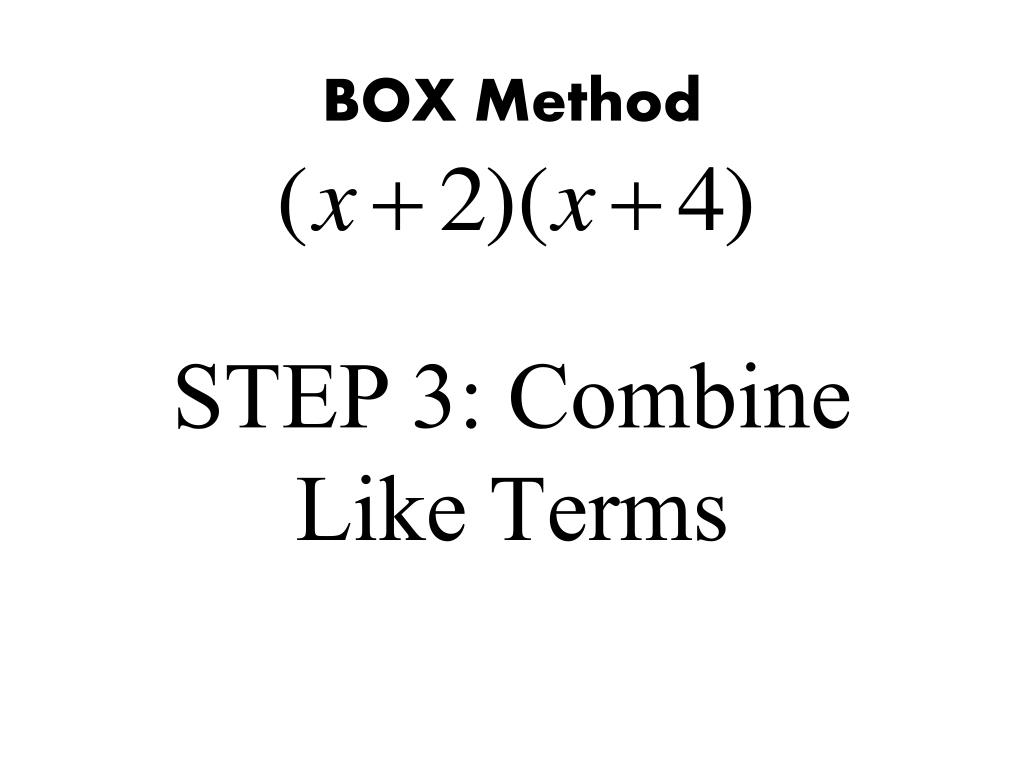 BOX Method

$(x+2)(x+4)$

STEP 3: Combine Like Terms